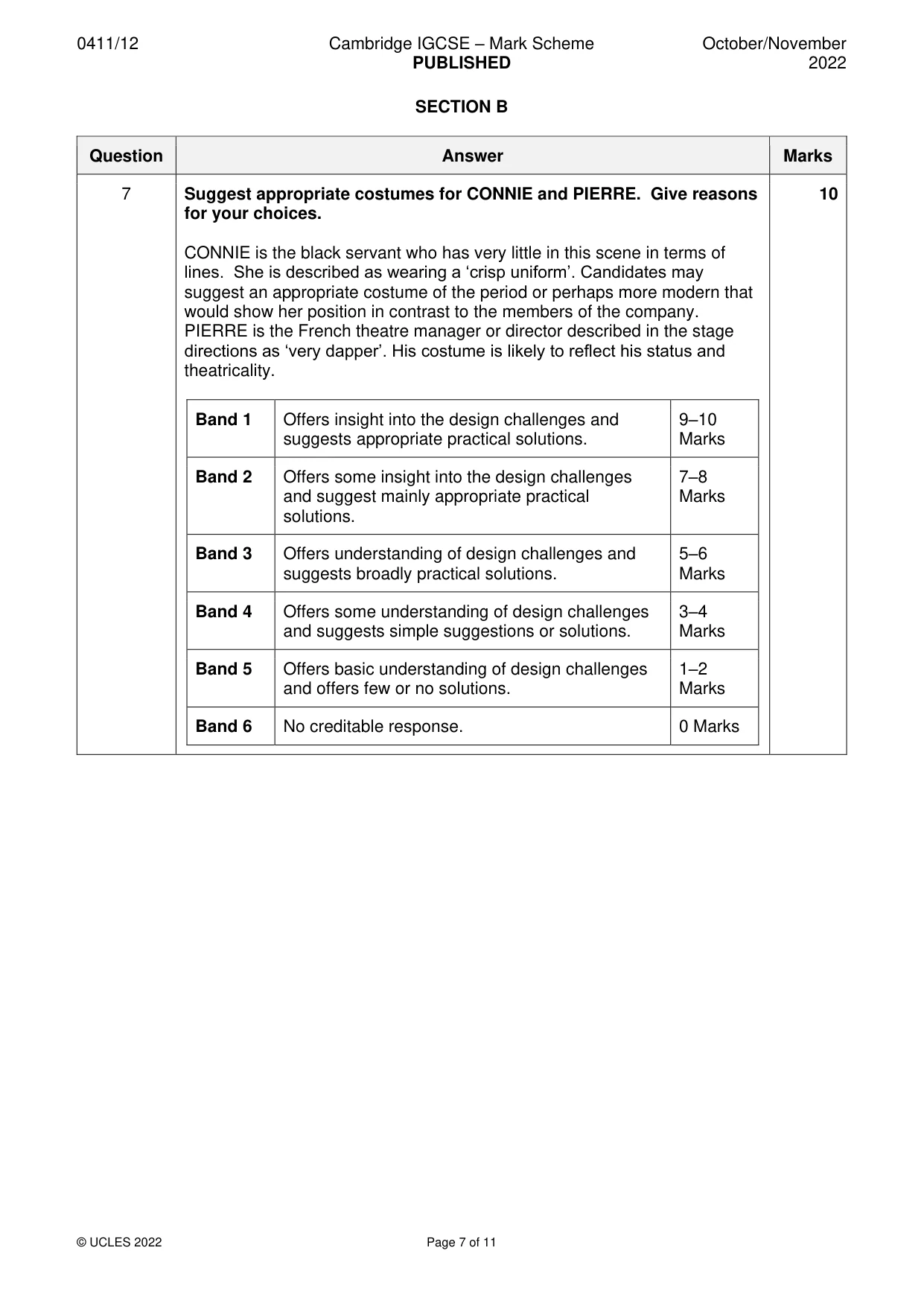 0411/12 Cambridge IGCSE – Mark Scheme PUBLISHED October/November 2022

SECTION B

| Question | Answer | Marks |
|---|---|---|
| 7 | Suggest appropriate costumes for CONNIE and PIERRE. Give reasons for your choices. CONNIE is the black servant who has very little in this scene in terms of lines. She is described as wearing a 'crisp uniform'. Candidates may suggest an appropriate costume of the period or perhaps more modern that would show her position in contrast to the members of the company. PIERRE is the French theatre manager or director described in the stage directions as 'very dapper'. His costume is likely to reflect his status and theatricality. | 10 |

| Band 1 | Offers insight into the design challenges and suggests appropriate practical solutions. | 9–10 Marks |
|---|---|---|
| Band 2 | Offers some insight into the design challenges and suggest mainly appropriate practical solutions. | 7–8 Marks |
| Band 3 | Offers understanding of design challenges and suggests broadly practical solutions. | 5–6 Marks |
| Band 4 | Offers some understanding of design challenges and suggests simple suggestions or solutions. | 3–4 Marks |
| Band 5 | Offers basic understanding of design challenges and offers few or no solutions. | 1–2 Marks |
| Band 6 | No creditable response. | 0 Marks |

© UCLES 2022 Page 7 of 11